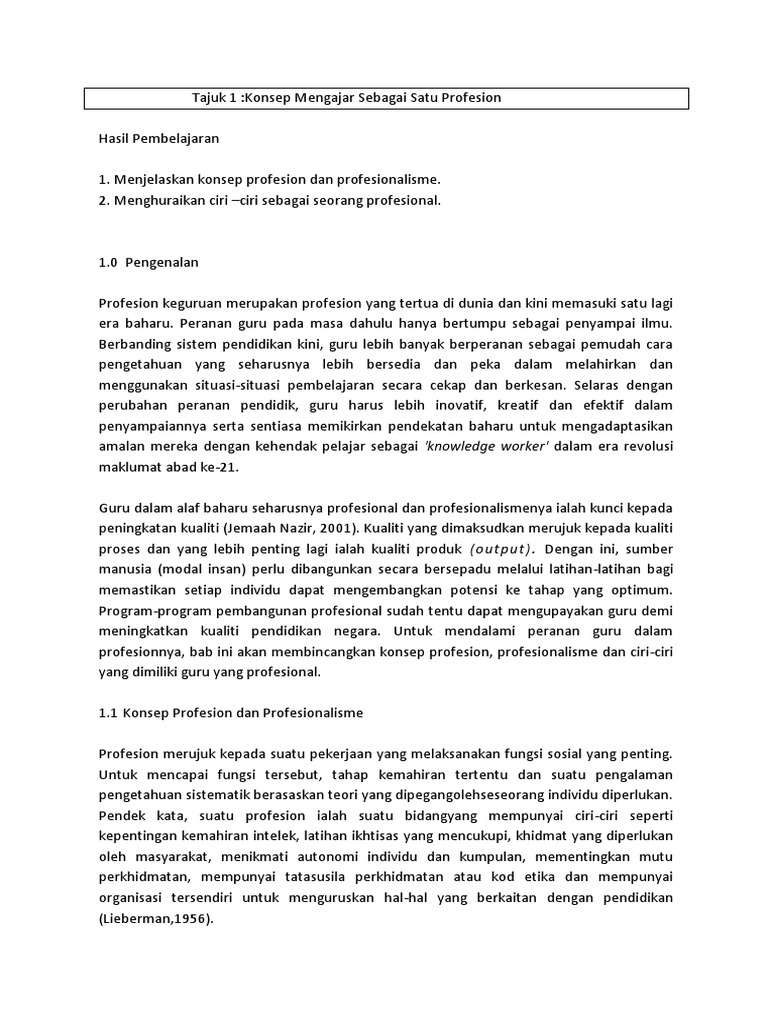 Tajuk 1 :Konsep Mengajar Sebagai Satu Profesion

Hasil Pembelajaran

1. Menjelaskan konsep profesion dan profesionalisme.
2. Menghuraikan ciri –ciri sebagai seorang profesional.

1.0 Pengenalan

Profesion keguruan merupakan profesion yang tertua di dunia dan kini memasuki satu lagi era baharu. Peranan guru pada masa dahulu hanya bertumpu sebagai penyampai ilmu. Berbanding sistem pendidikan kini, guru lebih banyak berperanan sebagai pemudah cara pengetahuan yang seharusnya lebih bersedia dan peka dalam melahirkan dan menggunakan situasi-situasi pembelajaran secara cekap dan berkesan. Selaras dengan perubahan peranan pendidik, guru harus lebih inovatif, kreatif dan efektif dalam penyampaiannya serta sentiasa memikirkan pendekatan baharu untuk mengadaptasikan amalan mereka dengan kehendak pelajar sebagai 'knowledge worker' dalam era revolusi maklumat abad ke-21.

Guru dalam alaf baharu seharusnya profesional dan profesionalismenya ialah kunci kepada peningkatan kualiti (Jemaah Nazir, 2001). Kualiti yang dimaksudkan merujuk kepada kualiti proses dan yang lebih penting lagi ialah kualiti produk (output). Dengan ini, sumber manusia (modal insan) perlu dibangunkan secara bersepadu melalui latihan-latihan bagi memastikan setiap individu dapat mengembangkan potensi ke tahap yang optimum. Program-program pembangunan profesional sudah tentu dapat mengupayakan guru demi meningkatkan kualiti pendidikan negara. Untuk mendalami peranan guru dalam profesionnya, bab ini akan membincangkan konsep profesion, profesionalisme dan ciri-ciri yang dimiliki guru yang profesional.

1.1 Konsep Profesion dan Profesionalisme

Profesion merujuk kepada suatu pekerjaan yang melaksanakan fungsi sosial yang penting. Untuk mencapai fungsi tersebut, tahap kemahiran tertentu dan suatu pengalaman pengetahuan sistematik berasaskan teori yang dipegangolehseseorang individu diperlukan. Pendek kata, suatu profesion ialah suatu bidangyang mempunyai ciri-ciri seperti kepentingan kemahiran intelek, latihan ikhtisas yang mencukupi, khidmat yang diperlukan oleh masyarakat, menikmati autonomi individu dan kumpulan, mementingkan mutu perkhidmatan, mempunyai tatasusila perkhidmatan atau kod etika dan mempunyai organisasi tersendiri untuk menguruskan hal-hal yang berkaitan dengan pendidikan (Lieberman,1956).